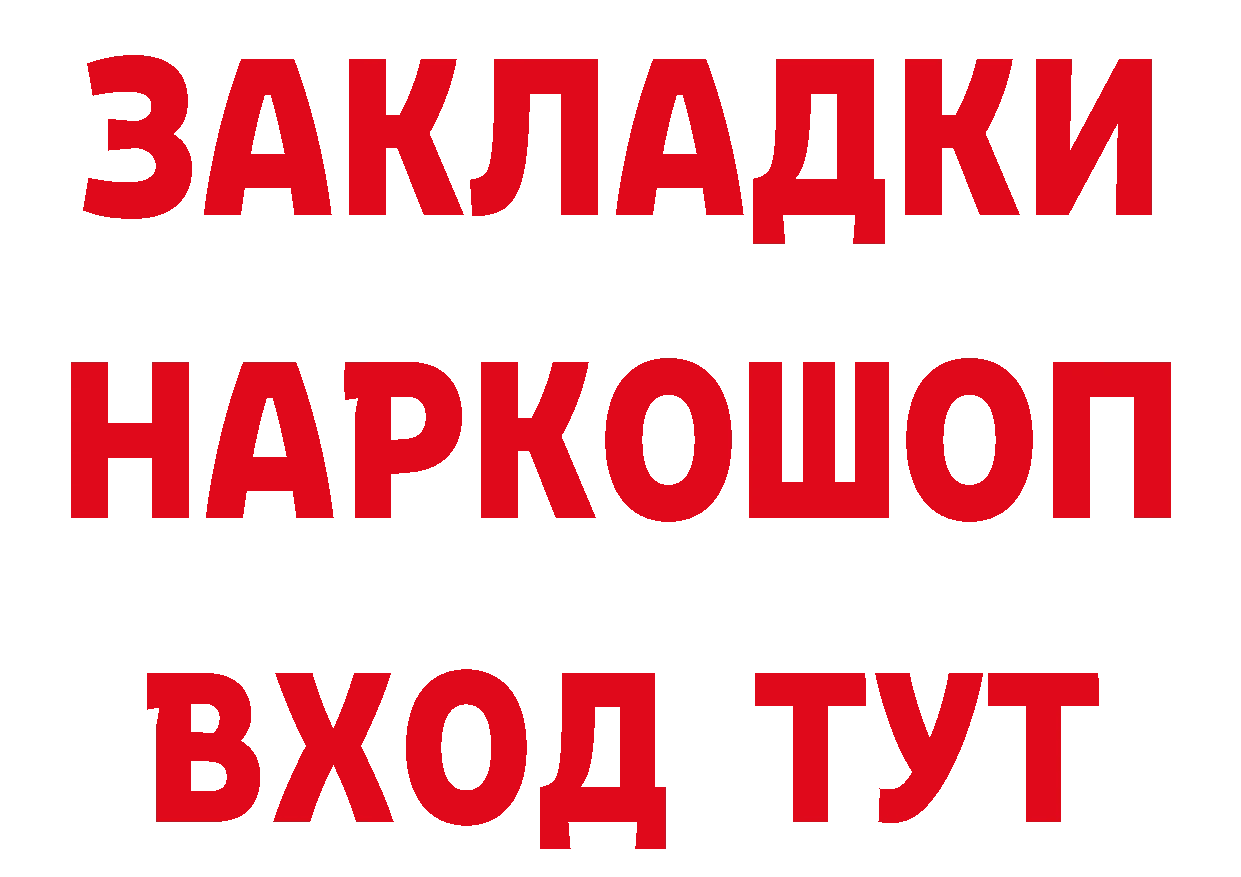 ЗАКЛАДКИ
НАРКОШОП
ВХОД ТУТ